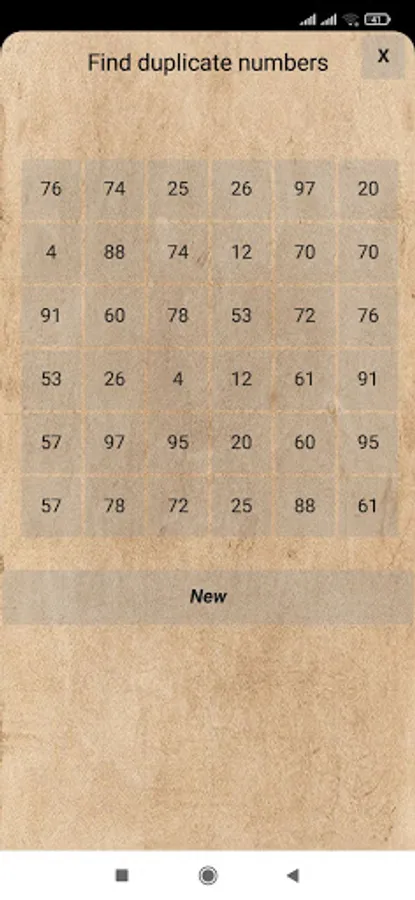 41

Find duplicate numbers

X

| 76 | 74 | 25 | 26 | 97 | 20 |
|---|---|---|---|---|---|
| 4 | 88 | 74 | 12 | 70 | 70 |
| 91 | 60 | 78 | 53 | 72 | 76 |
| 53 | 26 | 4 | 12 | 61 | 91 |
| 57 | 97 | 95 | 20 | 60 | 95 |
| 57 | 78 | 72 | 25 | 88 | 61 |

New